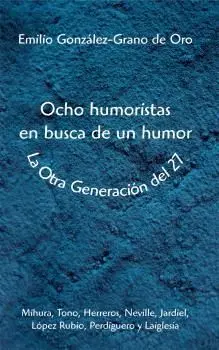 Emilio González-Grano de Oro

Ocho humoristas en busca de un humor

La Otra Generación del 27

Mihura, Tono, Herreros, Neville, Jardiel, López Rubio, Perdiguero y Laiglesia